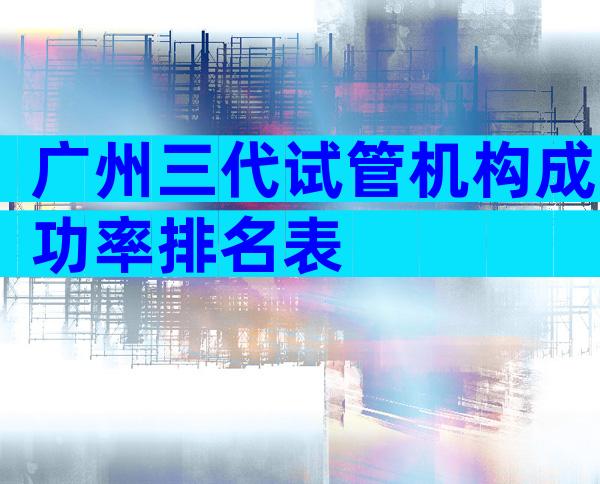 广州三代试管机构成功率排名表